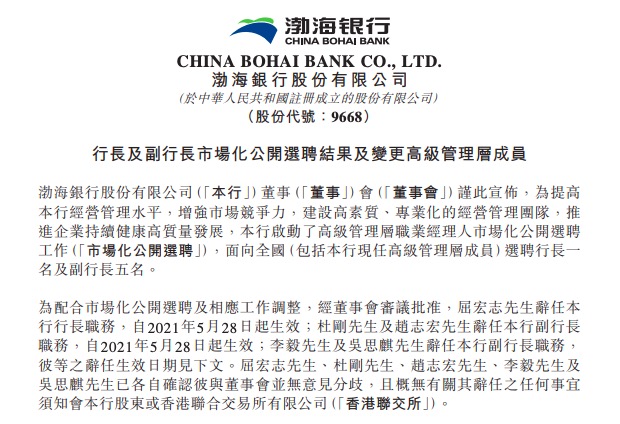 渤海银行
CHINA BOHAI BANK

CHINA BOHAI BANK CO., LTD.
渤海銀行股份有限公司
(於中華人民共和國註冊成立的股份有限公司)
(股份代號:9668)

行長及副行長市場化公開選聘結果及變更高級管理層成員

渤海銀行股份有限公司(「本行」)董事(「董事」)會(「董事會」)謹此宣佈,為提高本行經營管理水平,增強市場競爭力,建設高素質、專業化的經營管理團隊,推進企業持續健康高質量發展,本行啟動了高級管理層職業經理人市場化公開選聘工作(「市場化公開選聘」),面向全國(包括本行現任高級管理層成員)選聘行長一名及副行長五名。

為配合市場化公開選聘及相應工作調整,經董事會審議批准,屈宏志先生辭任本行行長職務,自2021年5月28日起生效;杜剛先生及趙志宏先生辭任本行副行長職務,自2021年5月28日起生效;李毅先生及吳思麒先生辭任本行副行長職務,彼等之辭任生效日期見下文。屈宏志先生、杜剛先生、趙志宏先生、李毅先生及吳思麒先生已各自確認彼與董事會並無意見分歧,且概無有關其辭任之任何事宜須知會本行股東或香港聯合交易所有限公司(「香港聯交所」)。